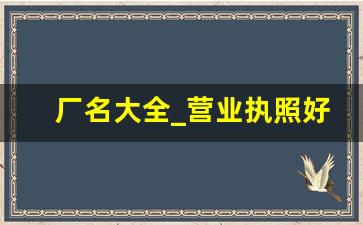 厂名大全_营业执照好